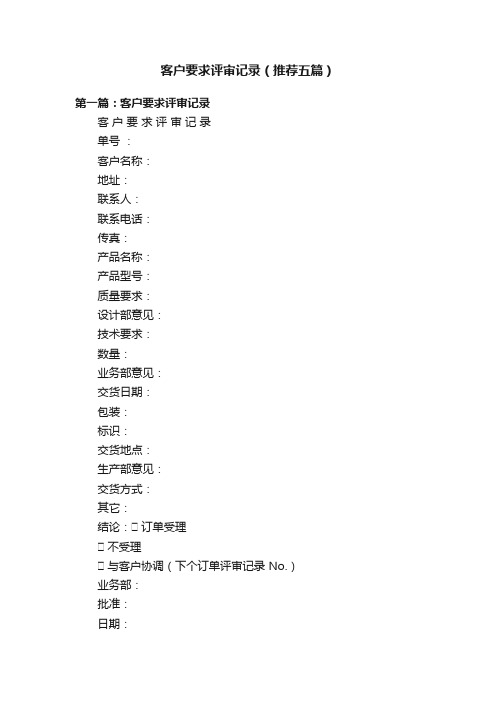 客户要求评审记录（推荐五篇）

第一篇：客户要求评审记录

客 户 要 求 评 审 记 录

单号 ：

客户名称：

地址：

联系人：

联系电话：

传真：

产品名称：

产品型号：

质量要求：

设计部意见：

技术要求：

数量：

业务部意见：

交货日期：

包装：

标识：

交货地点：

生产部意见：

交货方式：

其它：

结论：□ 订单受理

□ 不受理

□ 与客户协调（下个订单评审记录 No.）

业务部：

批准：

日期：